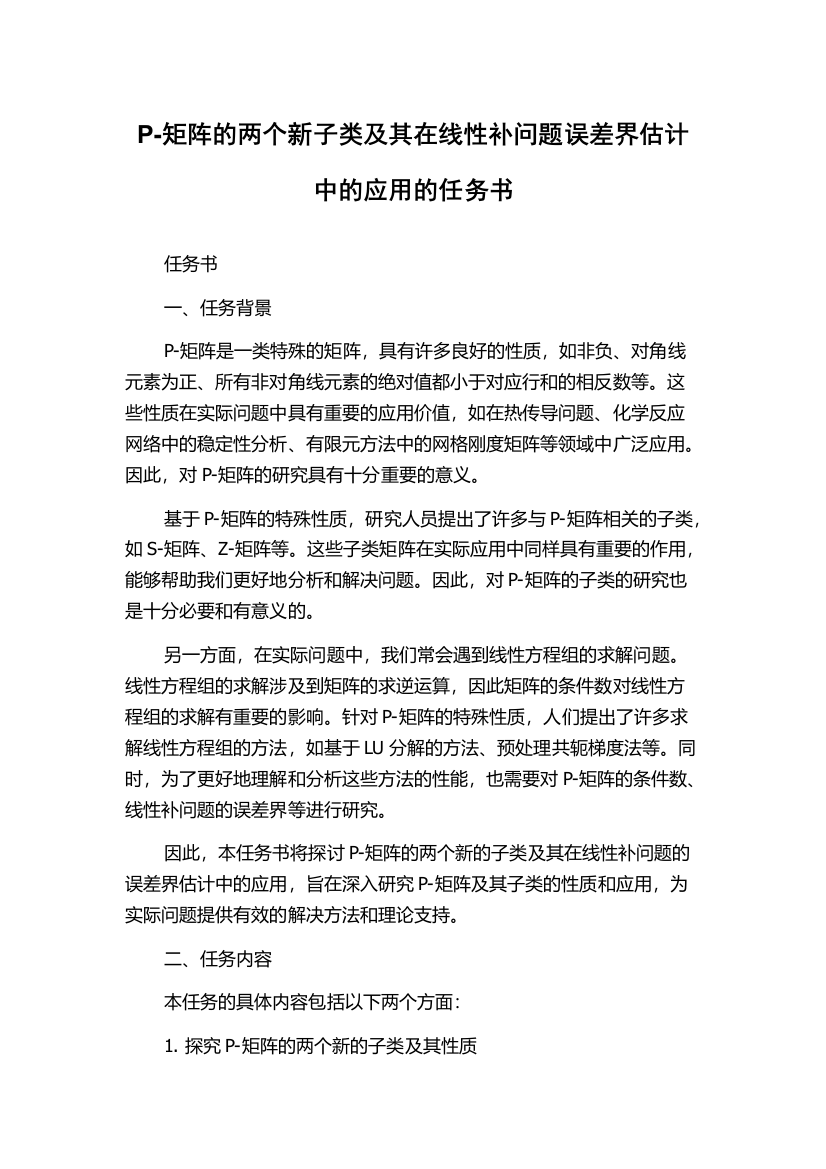 P-矩阵的两个新子类及其在线性补问题误差界估计中的应用的任务书

任务书

一、任务背景

P-矩阵是一类特殊的矩阵，具有许多良好的性质，如非负、对角线元素为正、所有非对角线元素的绝对值都小于对应行和的相反数等。这些性质在实际问题中具有重要的应用价值，如在热传导问题、化学反应网络中的稳定性分析、有限元方法中的网格刚度矩阵等领域中广泛应用。因此，对 P-矩阵的研究具有十分重要的意义。

基于 P-矩阵的特殊性质，研究人员提出了许多与 P-矩阵相关的子类，如 S-矩阵、Z-矩阵等。这些子类矩阵在实际应用中同样具有重要的作用，能够帮助我们更好地分析和解决问题。因此，对 P-矩阵的子类的研究也是十分必要和有意义的。

另一方面，在实际问题中，我们常会遇到线性方程组的求解问题。线性方程组的求解涉及到矩阵的求逆运算，因此矩阵的条件数对线性方程组的求解有重要的影响。针对 P-矩阵的特殊性质，人们提出了许多求解线性方程组的方法，如基于 LU 分解的方法、预处理共轭梯度法等。同时，为了更好地理解和分析这些方法的性能，也需要对 P-矩阵的条件数、线性补问题的误差界等进行研究。

因此，本任务书将探讨 P-矩阵的两个新的子类及其在线性补问题的误差界估计中的应用，旨在深入研究 P-矩阵及其子类的性质和应用，为实际问题提供有效的解决方法和理论支持。

二、任务内容

本任务的具体内容包括以下两个方面：

1. 探究 P-矩阵的两个新的子类及其性质